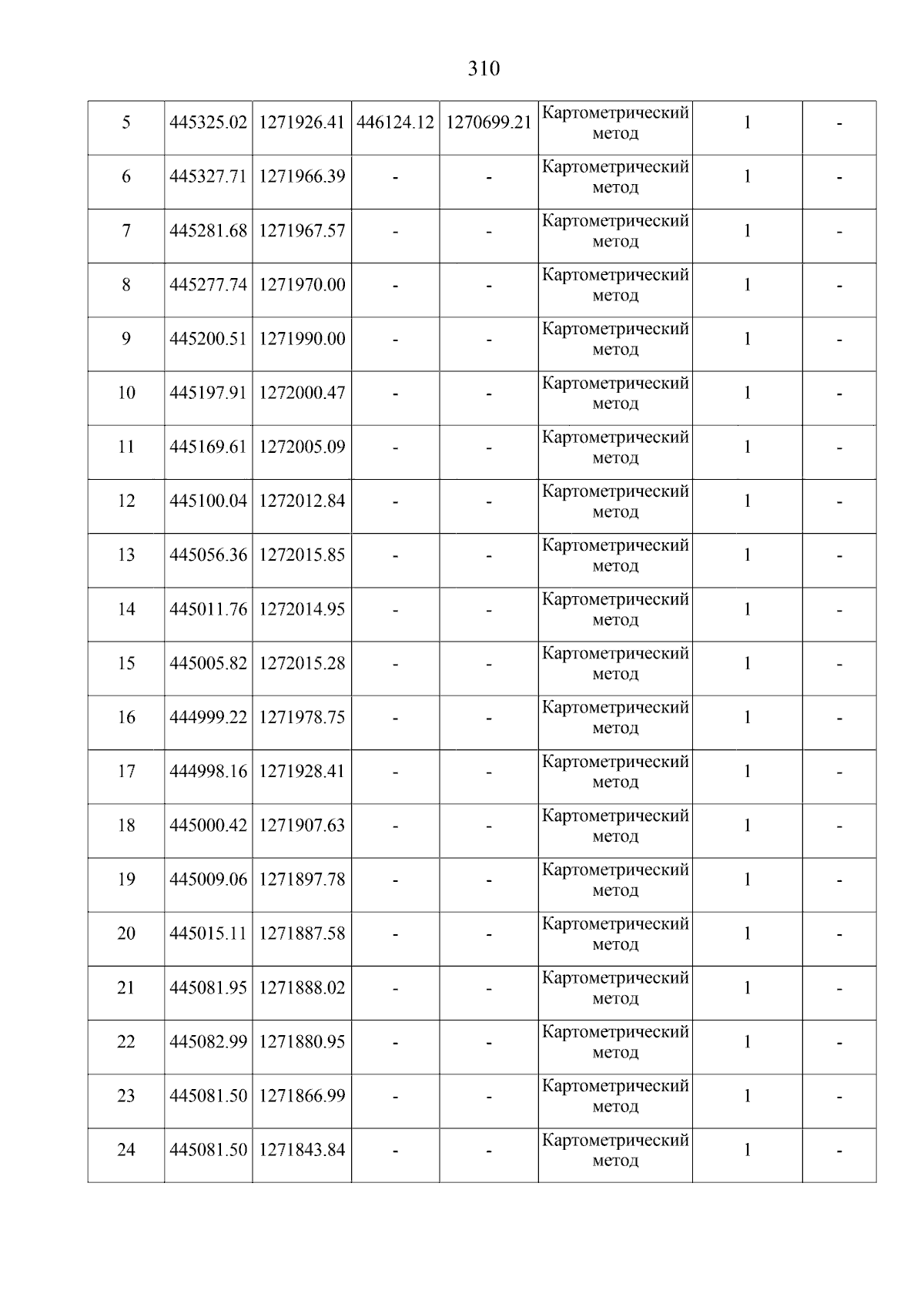 310

| 5 | 445325.02 | 1271926.41 | 446124.12 | 1270699.21 | Картометрический метод | 1 | - |
|---|---|---|---|---|---|---|---|
| 6 | 445327.71 | 1271966.39 | - | - | Картометрический метод | 1 | - |
| 7 | 445281.68 | 1271967.57 | - | - | Картометрический метод | 1 | - |
| 8 | 445277.74 | 1271970.00 | - | - | Картометрический метод | 1 | - |
| 9 | 445200.51 | 1271990.00 | - | - | Картометрический метод | 1 | - |
| 10 | 445197.91 | 1272000.47 | - | - | Картометрический метод | 1 | - |
| 11 | 445169.61 | 1272005.09 | - | - | Картометрический метод | 1 | - |
| 12 | 445100.04 | 1272012.84 | - | - | Картометрический метод | 1 | - |
| 13 | 445056.36 | 1272015.85 | - | - | Картометрический метод | 1 | - |
| 14 | 445011.76 | 1272014.95 | - | - | Картометрический метод | 1 | - |
| 15 | 445005.82 | 1272015.28 | - | - | Картометрический метод | 1 | - |
| 16 | 444999.22 | 1271978.75 | - | - | Картометрический метод | 1 | - |
| 17 | 444998.16 | 1271928.41 | - | - | Картометрический метод | 1 | - |
| 18 | 445000.42 | 1271907.63 | - | - | Картометрический метод | 1 | - |
| 19 | 445009.06 | 1271897.78 | - | - | Картометрический метод | 1 | - |
| 20 | 445015.11 | 1271887.58 | - | - | Картометрический метод | 1 | - |
| 21 | 445081.95 | 1271888.02 | - | - | Картометрический метод | 1 | - |
| 22 | 445082.99 | 1271880.95 | - | - | Картометрический метод | 1 | - |
| 23 | 445081.50 | 1271866.99 | - | - | Картометрический метод | 1 | - |
| 24 | 445081.50 | 1271843.84 | - | - | Картометрический метод | 1 | - |